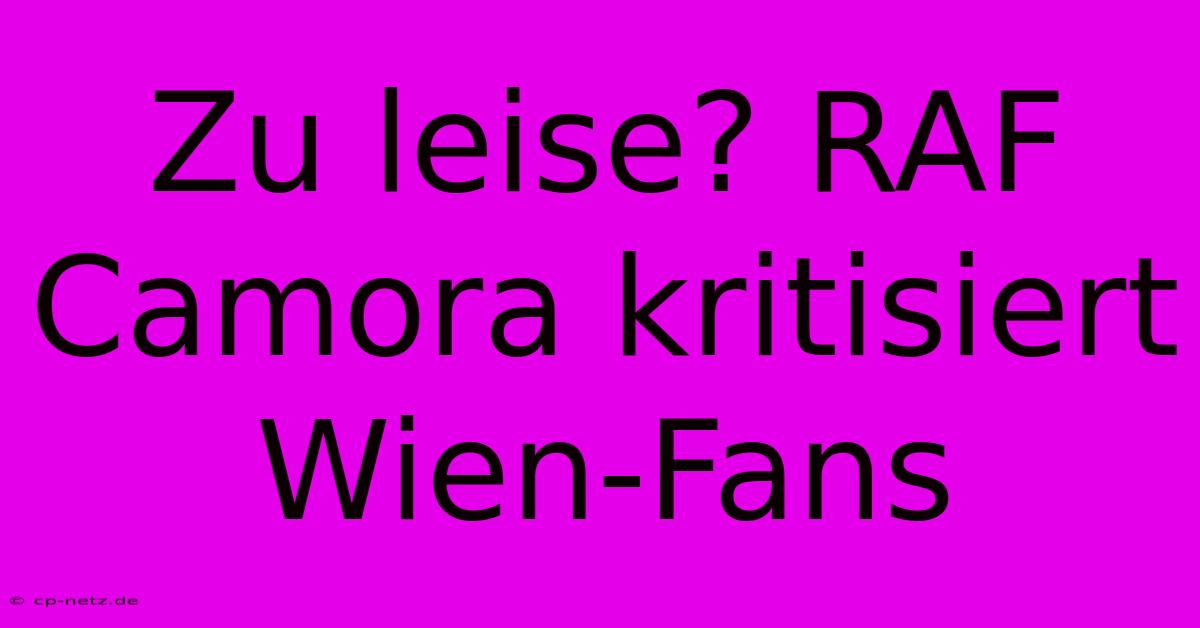 Zu leise? RAF Camora kritisiert Wien-Fans

© cp-netz.de